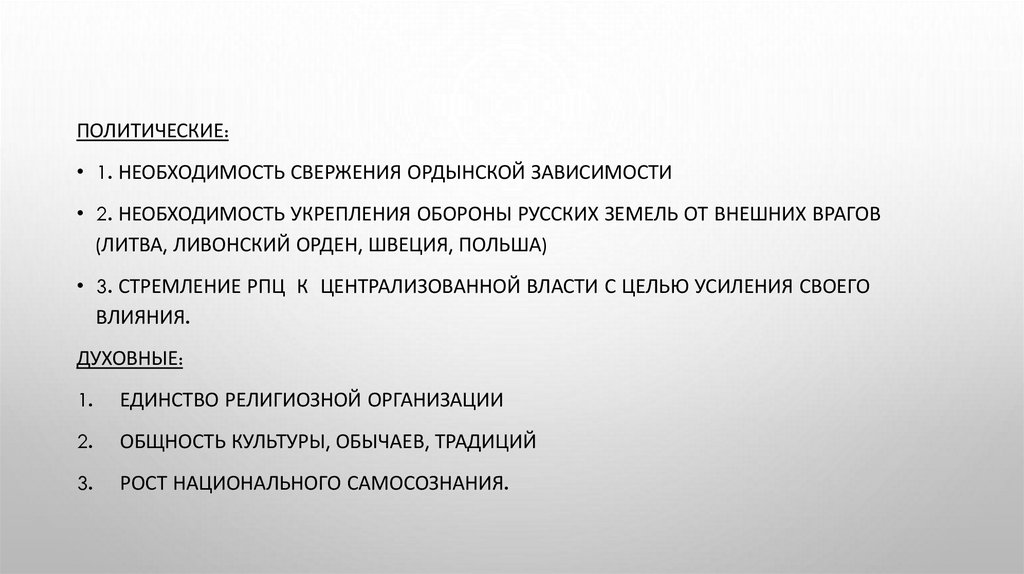 ПОЛИТИЧЕСКИЕ:

• 1. НЕОБХОДИМОСТЬ СВЕРЖЕНИЯ ОРДЫНСКОЙ ЗАВИСИМОСТИ

• 2. НЕОБХОДИМОСТЬ УКРЕПЛЕНИЯ ОБОРОНЫ РУССКИХ ЗЕМЕЛЬ ОТ ВНЕШНИХ ВРАГОВ (ЛИТВА, ЛИВОНСКИЙ ОРДЕН, ШВЕЦИЯ, ПОЛЬША)

• 3. СТРЕМЛЕНИЕ РПЦ К ЦЕНТРАЛИЗОВАННОЙ ВЛАСТИ С ЦЕЛЬЮ УСИЛЕНИЯ СВОЕГО ВЛИЯНИЯ.

ДУХОВНЫЕ:

1. ЕДИНСТВО РЕЛИГИОЗНОЙ ОРГАНИЗАЦИИ

2. ОБЩНОСТЬ КУЛЬТУРЫ, ОБЫЧАЕВ, ТРАДИЦИЙ

3. РОСТ НАЦИОНАЛЬНОГО САМОСОЗНАНИЯ.